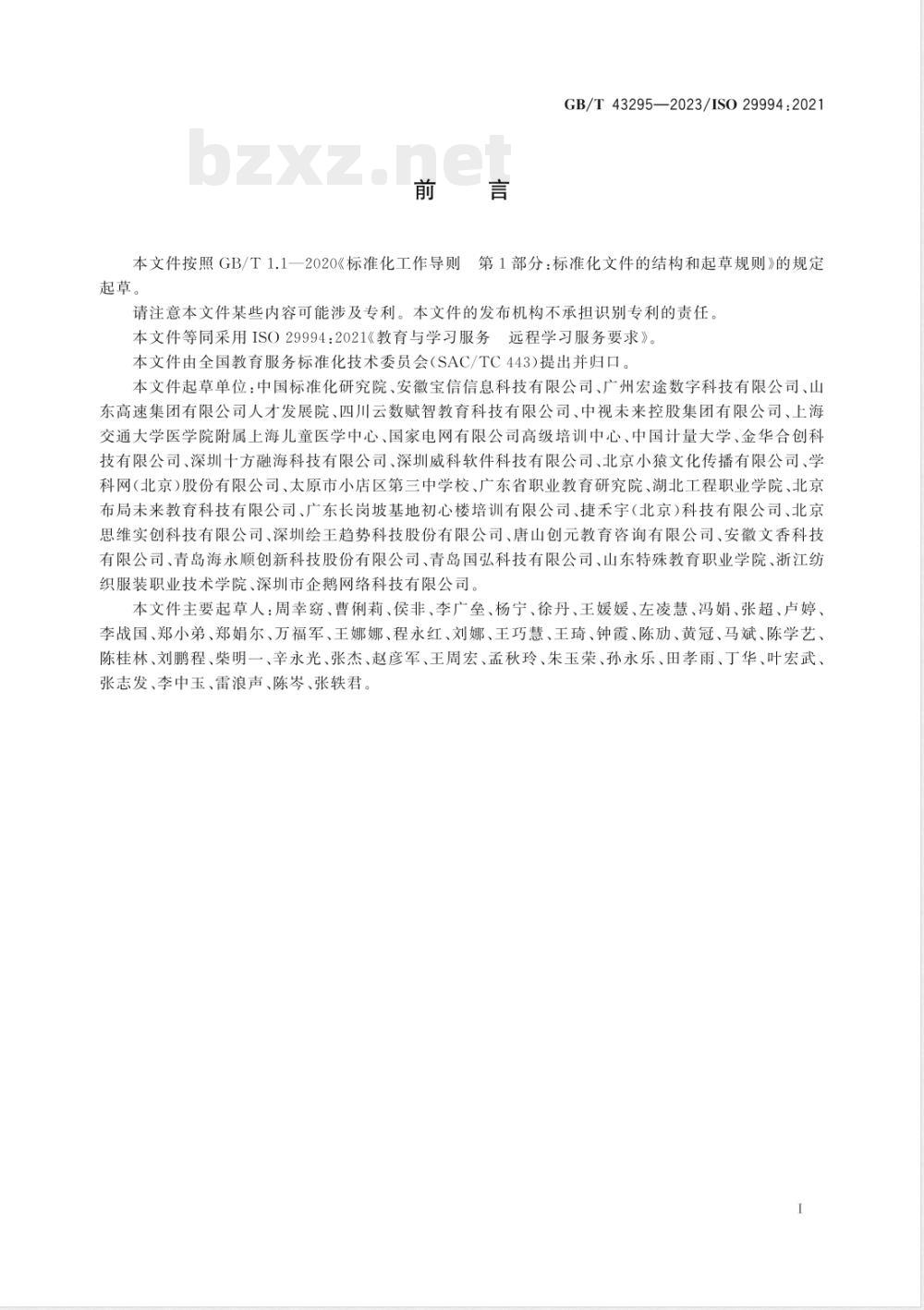 GB/T 43295—2023/ISO 29994:2021

bzxz.net

前　言

本文件按照 GB/T 1.1—2020《标准化工作导则　第1部分:标准化文件的结构和起草规则》的规定起草。

请注意本文件某些内容可能涉及专利。本文件的发布机构不承担识别专利的责任。

本文件等同采用 ISO 29994:2021《教育与学习服务　远程学习服务要求》。

本文件由全国教育服务标准化技术委员会(SAC/TC 443)提出并归口。

本文件起草单位:中国标准化研究院、安徽宝信信息科技有限公司、广州宏途数字科技有限公司、山东高速集团有限公司人才发展院、四川云数赋智教育科技有限公司、中视未来控股集团有限公司、上海交通大学医学院附属上海儿童医学中心、国家电网有限公司高级培训中心、中国计量大学、金华合创科技有限公司、深圳十方融海科技有限公司、深圳威科软件科技有限公司、北京小猿文化传播有限公司、学科网(北京)股份有限公司、太原市小店区第三中学校、广东省职业教育研究院、湖北工程职业学院、北京布局未来教育科技有限公司、广东长岗坡基地初心楼培训有限公司、捷禾宇(北京)科技有限公司、北京思维实创科技有限公司、深圳绘王趋势科技股份有限公司、唐山创元教育咨询有限公司、安徽文香科技有限公司、青岛海永顺创新科技股份有限公司、青岛国弘科技有限公司、山东特殊教育职业学院、浙江纺织服装职业技术学院、深圳市企鹅网络科技有限公司。

本文件主要起草人:周幸窈、曹俐莉、侯非、李广垒、杨宁、徐丹、王媛媛、左凌慧、冯娟、张超、卢婷、李战国、郑小弟、郑娟尔、万福军、王娜娜、程永红、刘娜、王巧慧、王琦、钟霞、陈劢、黄冠、马斌、陈学艺、陈桂林、刘鹏程、柴明一、辛永光、张杰、赵彦军、王周宏、孟秋玲、朱玉荣、孙永乐、田孝雨、丁华、叶宏武、张志发、李中玉、雷浪声、陈岑、张轶君。

I